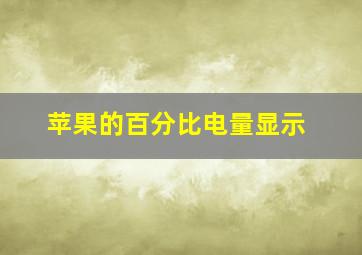 苹果的百分比电量显示